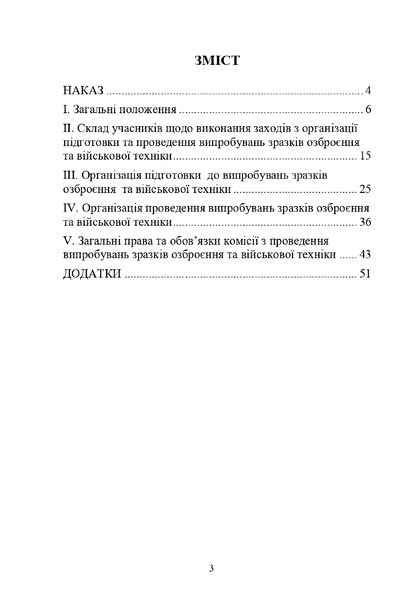 ЗМІСТ

НАКАЗ 4

І. Загальні положення 6

ІІ. Склад учасників щодо виконання заходів з організації підготовки та проведення випробувань зразків озброєння та військової техніки 15

ІІІ. Організація підготовки до випробувань зразків озброєння та військової техніки 25

IV. Організація проведення випробувань зразків озброєння та військової техніки 36

V. Загальні права та обов'язки комісії з проведення випробувань зразків озброєння та військової техніки 43

ДОДАТКИ 51

3